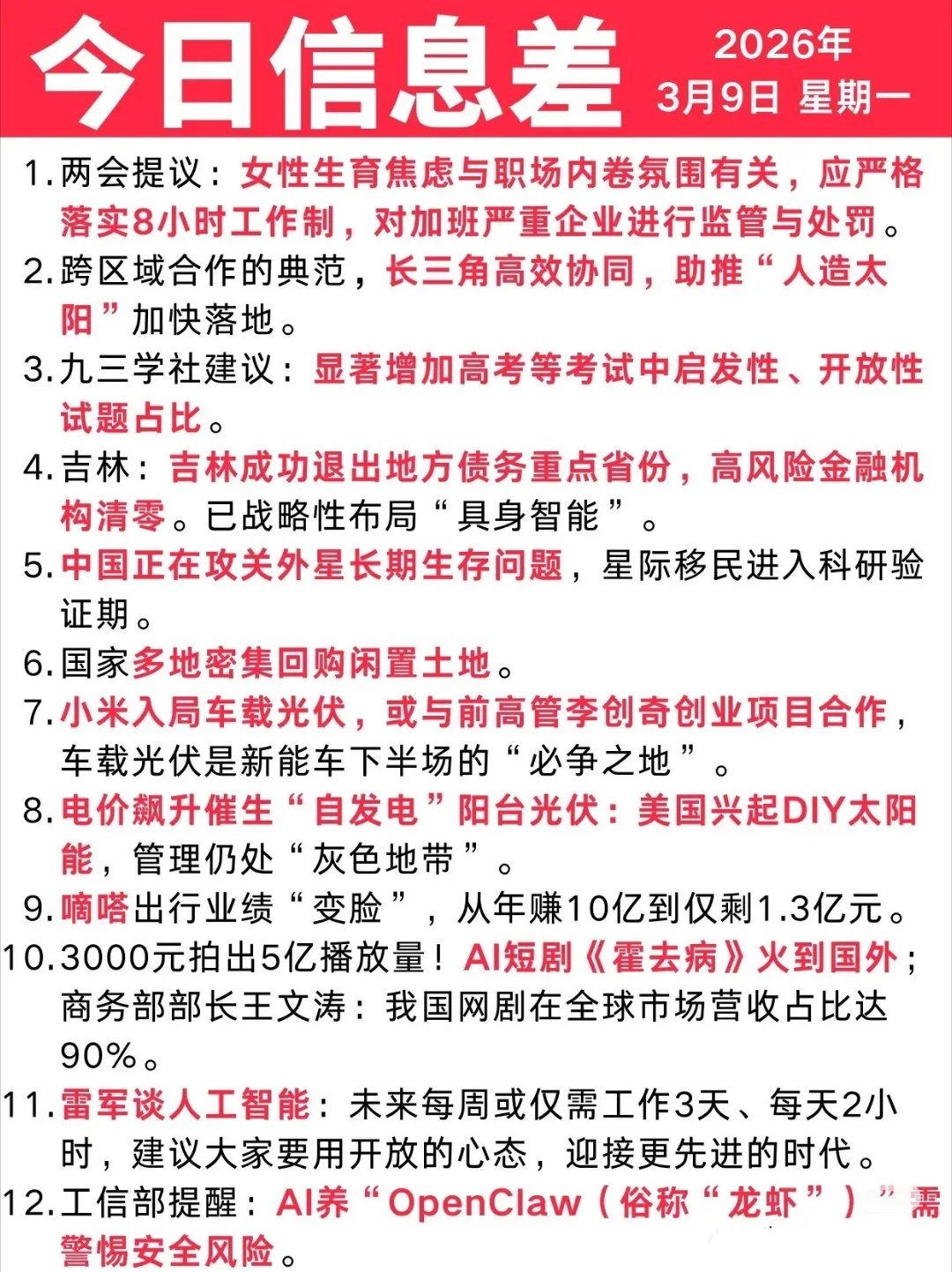 今日信息差

2026年
3月9日 星期一

1.两会提议：女性生育焦虑与职场内卷氛围有关，应严格落实8小时工作制，对加班严重企业进行监管与处罚。

2.跨区域合作的典范，长三角高效协同，助推“人造太阳”加快落地。

3.九三学社建议：显著增加高考等考试中启发性、开放性试题占比。

4.吉林：吉林成功退出地方债务重点省份，高风险金融机构清零。已战略性布局“具身智能”。

5.中国正在攻关外星长期生存问题，星际移民进入科研验证期。

6.国家多地密集回购闲置土地。

7.小米入局车载光伏，或与前高管李创奇创业项目合作，车载光伏是新能车下半场的“必争之地”。

8.电价飙升催生“自发电”阳台光伏：美国兴起DIY太阳能，管理仍处“灰色地带”。

9.嘀嗒出行业绩“变脸”，从年赚10亿到仅剩1.3亿元。

10.3000元拍出5亿播放量！AI短剧《霍去病》火到国外；商务部部长王文涛：我国网剧在全球市场营收占比达90%。

11.雷军谈人工智能：未来每周或仅需工作3天、每天2小时，建议大家要用开放的心态，迎接更先进的时代。

12.工信部提醒：AI养“OpenClaw（俗称“龙虾”）”需警惕安全风险。